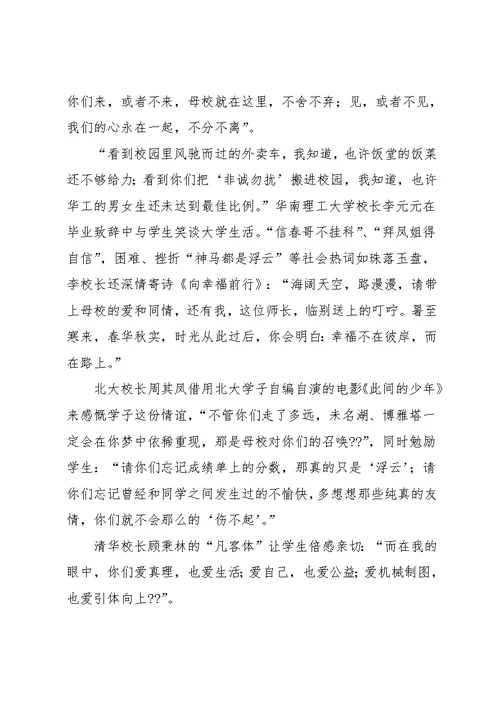 你们来，或者不来，母校就在这里，不舍不弃；见，或者不见，我们的心永在一起，不分不离”。

“看到校园里风驰而过的外卖车，我知道，也许饭堂的饭菜还不够给力；看到你们把‘非诚勿扰’搬进校园，我知道，也许华工的男女生还未达到最佳比例。”华南理工大学校长李元元在毕业致辞中与学生笑谈大学生活。“信春哥不挂科”、“拜凤姐得自信”，困难、挫折“神马都是浮云”等社会热词如珠落玉盘，李校长还深情寄诗《向幸福前行》：“海阔天空，路漫漫，请带上母校的爱和同情，还有我，这位师长，临别送上的叮咛。暑至寒来，春华秋实，时光从此过后，你会明白：幸福不在彼岸，而在路上。”

北大校长周其凤借用北大学子自编自演的电影《此间的少年》来感慨学子这份情谊，“不管你们走了多远，未名湖、博雅塔一定会在你梦中依稀重现，那是母校对你们的召唤??”，同时勉励学生：“请你们忘记成绩单上的分数，那真的只是‘浮云’；请你们忘记曾经和同学之间发生过的不愉快，多想想那些纯真的友情，你们就不会那么的‘伤不起’。”

清华校长顾秉林的“凡客体”让学生倍感亲切：“而在我的眼中，你们爱真理，也爱生活；爱自己，也爱公益；爱机械制图，也爱引体向上??”。